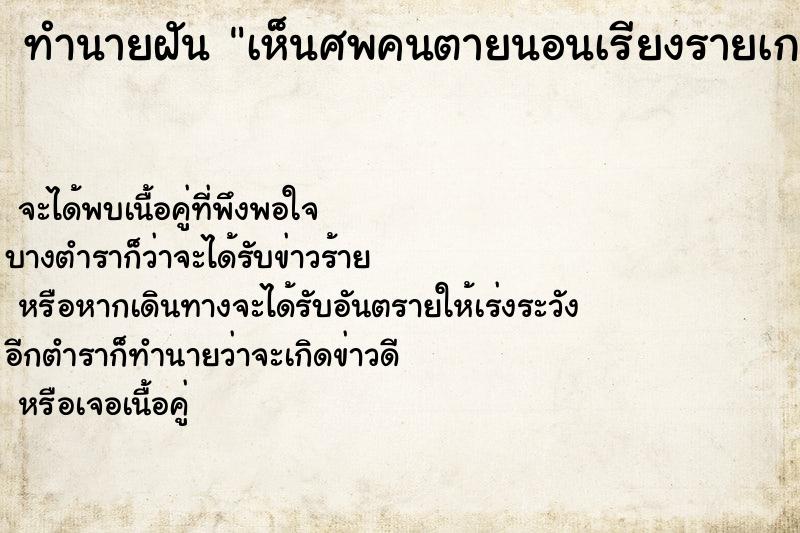 ทำนายฝัน "เห็นศพคนตายนอนเรียงรายเก

จะได้พบเนื้อคู่ที่พึงพอใจ
บางตำราก็ว่าจะได้รับข่าวร้าย
หรือหากเดินทางจะได้รับอันตรายให้เร่งระวัง
อีกตำราก็ทำนายว่าจะเกิดข่าวดี
หรือเจอเนื้อคู่